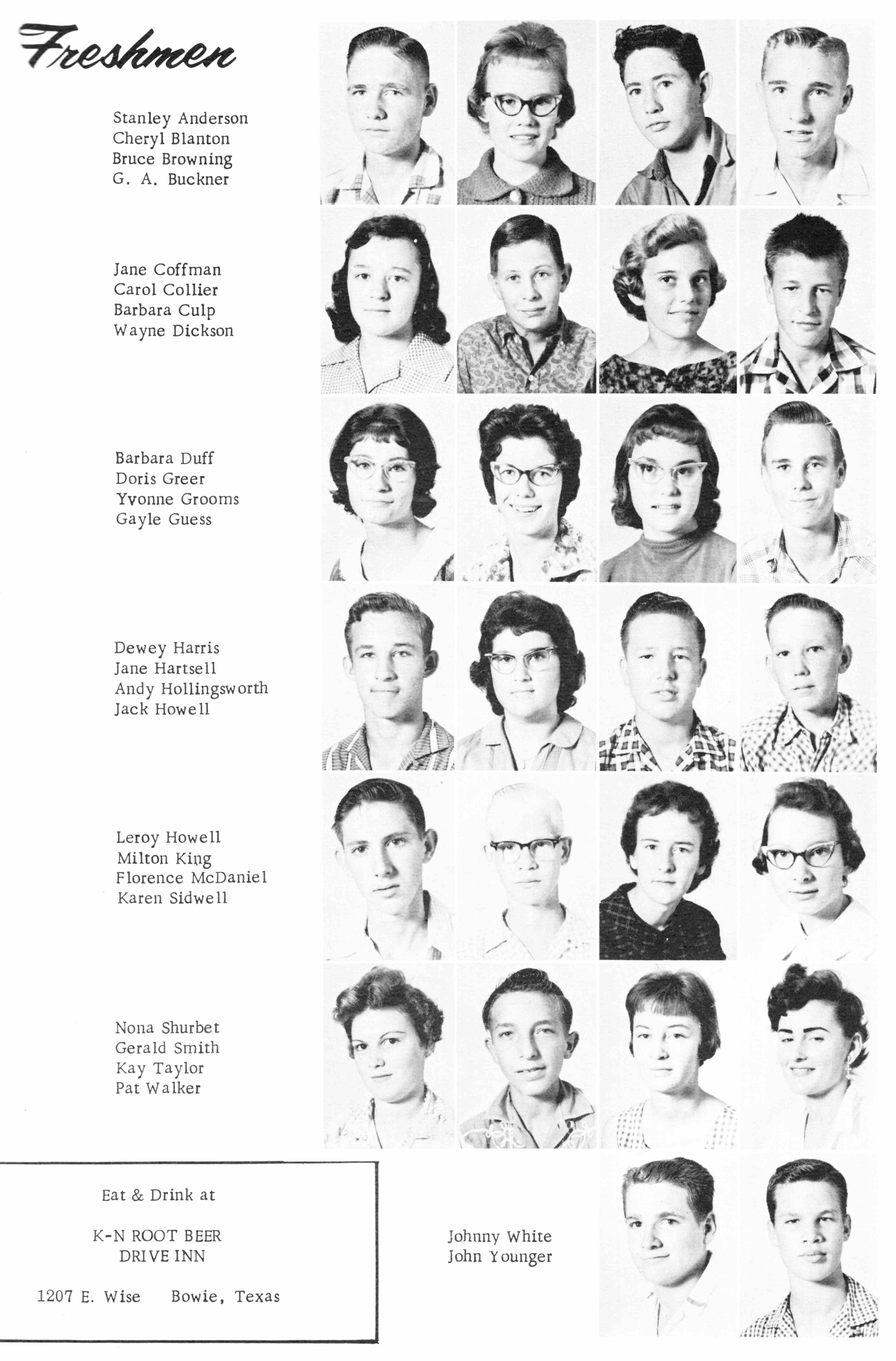 Freshmen

Stanley Anderson
Cheryl Blanton
Bruce Browning
G. A. Buckner

Jane Coffman
Carol Collier
Barbara Culp
Wayne Dickson

Barbara Duff
Doris Greer
Yvonne Grooms
Gayle Guess

Dewey Harris
Jane Hartsell
Andy Hollingsworth
Jack Howell

Leroy Howell
Milton King
Florence McDaniel
Karen Sidwell

Nona Shurbet
Gerald Smith
Kay Taylor
Pat Walker

Eat & Drink at

K-N ROOT BEER
DRIVE INN

1207 E. Wise    Bowie, Texas

Johnny White
John Younger